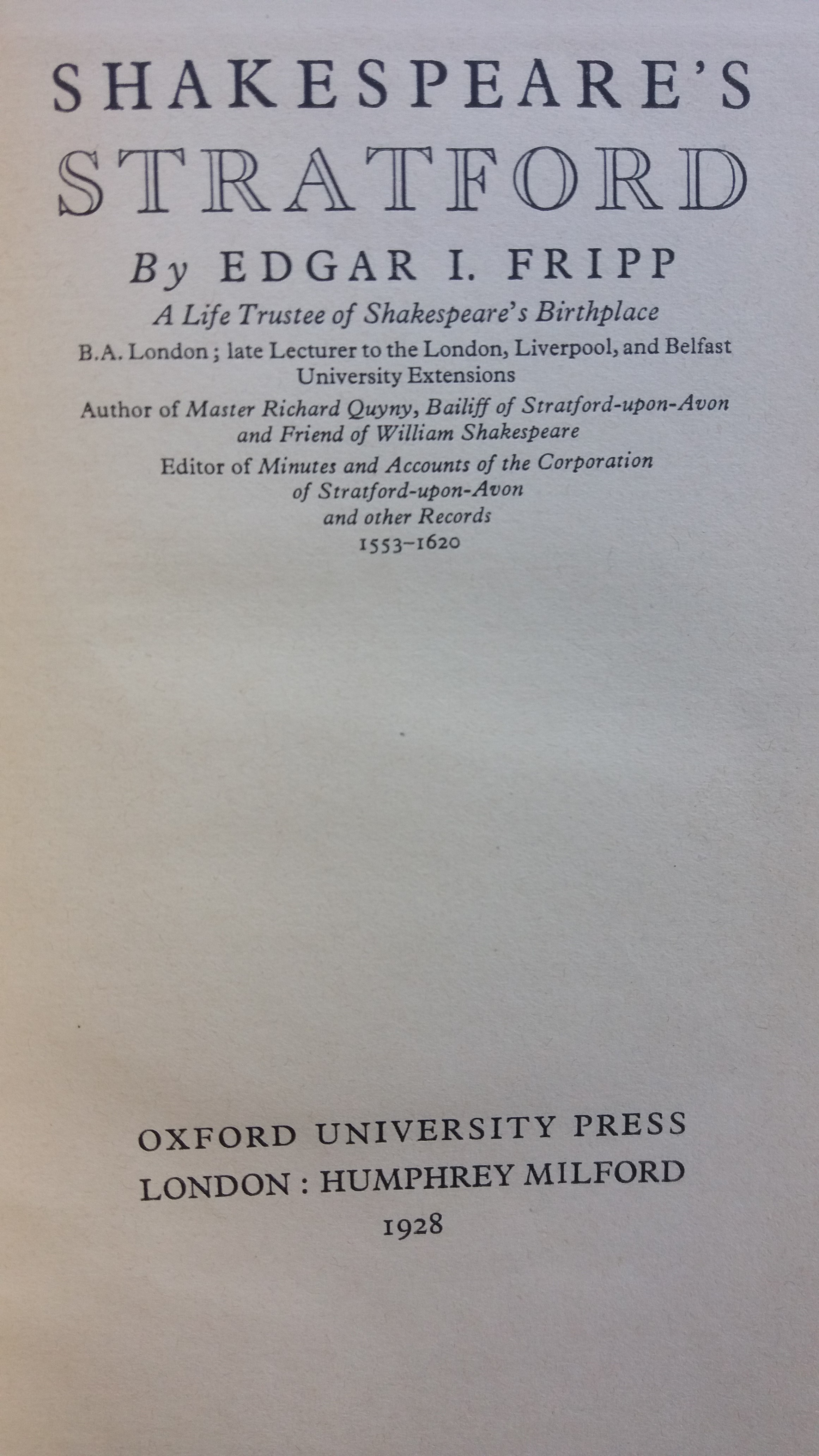 SHAKESPEARE'S
STRATFORD

By EDGAR I. FRIPP

A Life Trustee of Shakespeare's Birthplace

B.A. London; late Lecturer to the London, Liverpool, and Belfast University Extensions

Author of Master Richard Quyny, Bailiff of Stratford-upon-Avon and Friend of William Shakespeare

Editor of Minutes and Accounts of the Corporation of Stratford-upon-Avon and other Records 1553–1620

OXFORD UNIVERSITY PRESS
LONDON : HUMPHREY MILFORD
1928